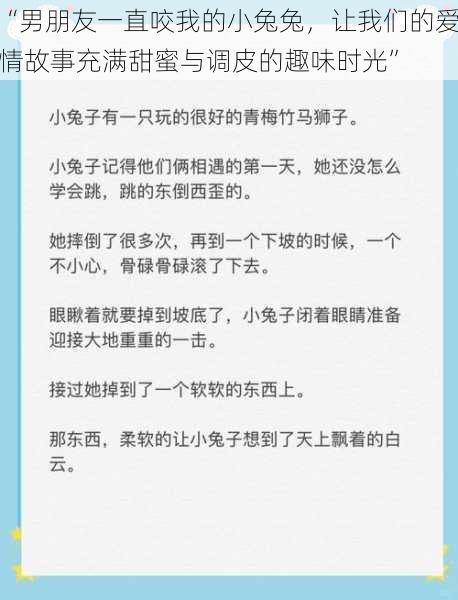 “男朋友一直咬我的小兔兔，让我们的爱情故事充满甜蜜与调皮的趣味时光”

小兔子有一只玩的很好的青梅竹马狮子。

小兔子记得他们俩相遇的第一天，她还没怎么学会跳，跳的东倒西歪的。

她摔倒了很多次，再到一个下坡的时候，一个不小心，骨碌骨碌滚了下去。

眼瞅着就要掉到坡底了，小兔子闭着眼睛准备迎接大地重重的一击。

接过她掉到了一个软软的东西上。

那东西，柔软的让小兔子想到了天上飘着的白云。